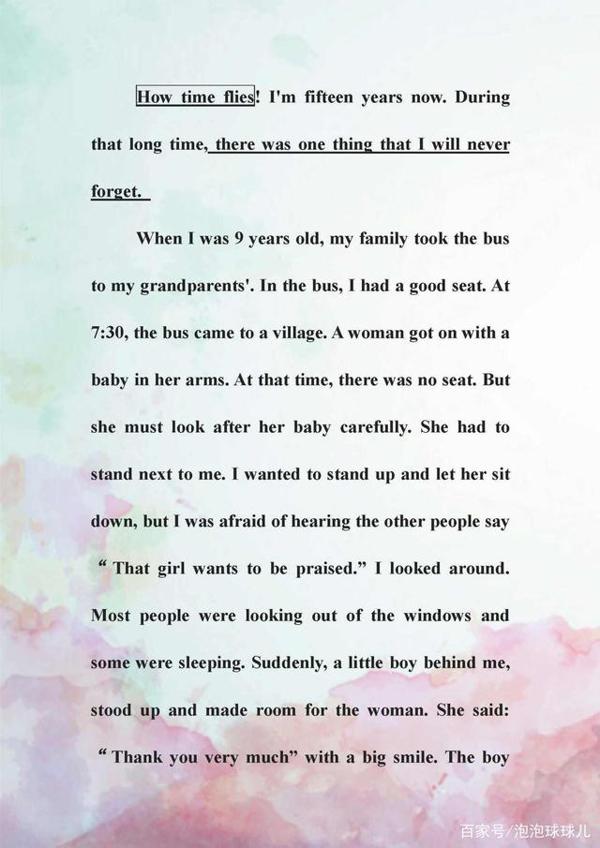 How time flies! I'm fifteen years now. During that long time, there was one thing that I will never forget.

When I was 9 years old, my family took the bus to my grandparents'. In the bus, I had a good seat. At 7:30, the bus came to a village. A woman got on with a baby in her arms. At that time, there was no seat. But she must look after her baby carefully. She had to stand next to me. I wanted to stand up and let her sit down, but I was afraid of hearing the other people say “ That girl wants to be praised.” I looked around. Most people were looking out of the windows and some were sleeping. Suddenly, a little boy behind me, stood up and made room for the woman. She said: “ Thank you very much” with a big smile. The boy

百家号/泡泡球球儿